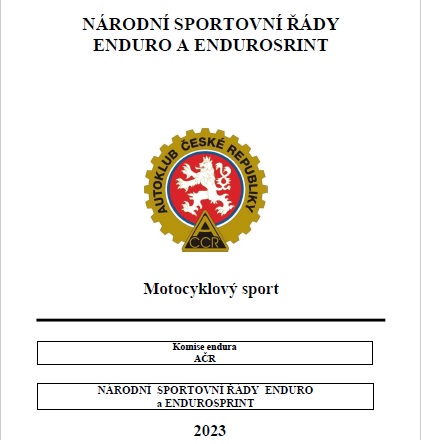 NÁRODNÍ SPORTOVNÍ ŘÁDY
ENDURO A ENDUROSRINT

AUTOKLUB ČESKÉ REPUBLIKY

AČR

Motocyklový sport

Komise endura
AČR

NÁRODNÍ SPORTOVNÍ ŘÁDY ENDURO
a ENDUROSPRINT

2023